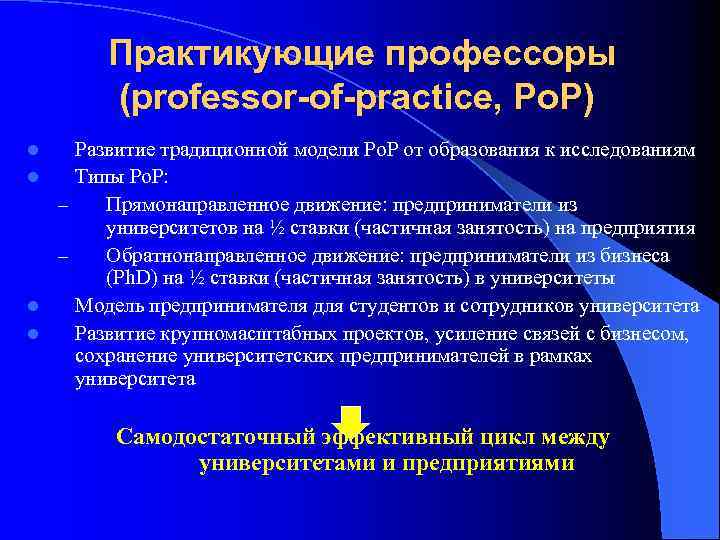 Практикующие профессоры (professor-of-practice, PoP)

Развитие традиционной модели PoP от образования к исследованиям
Типы PoP:
– Прямонаправленное движение: предприниматели из университетов на ½ ставки (частичная занятость) на предприятия
– Обратнонаправленное движение: предприниматели из бизнеса (PhD) на ½ ставки (частичная занятость) в университеты
Модель предпринимателя для студентов и сотрудников университета
Развитие крупномасштабных проектов, усиление связей с бизнесом, сохранение университетских предпринимателей в рамках университета

Самодостаточный эффективный цикл между университетами и предприятиями